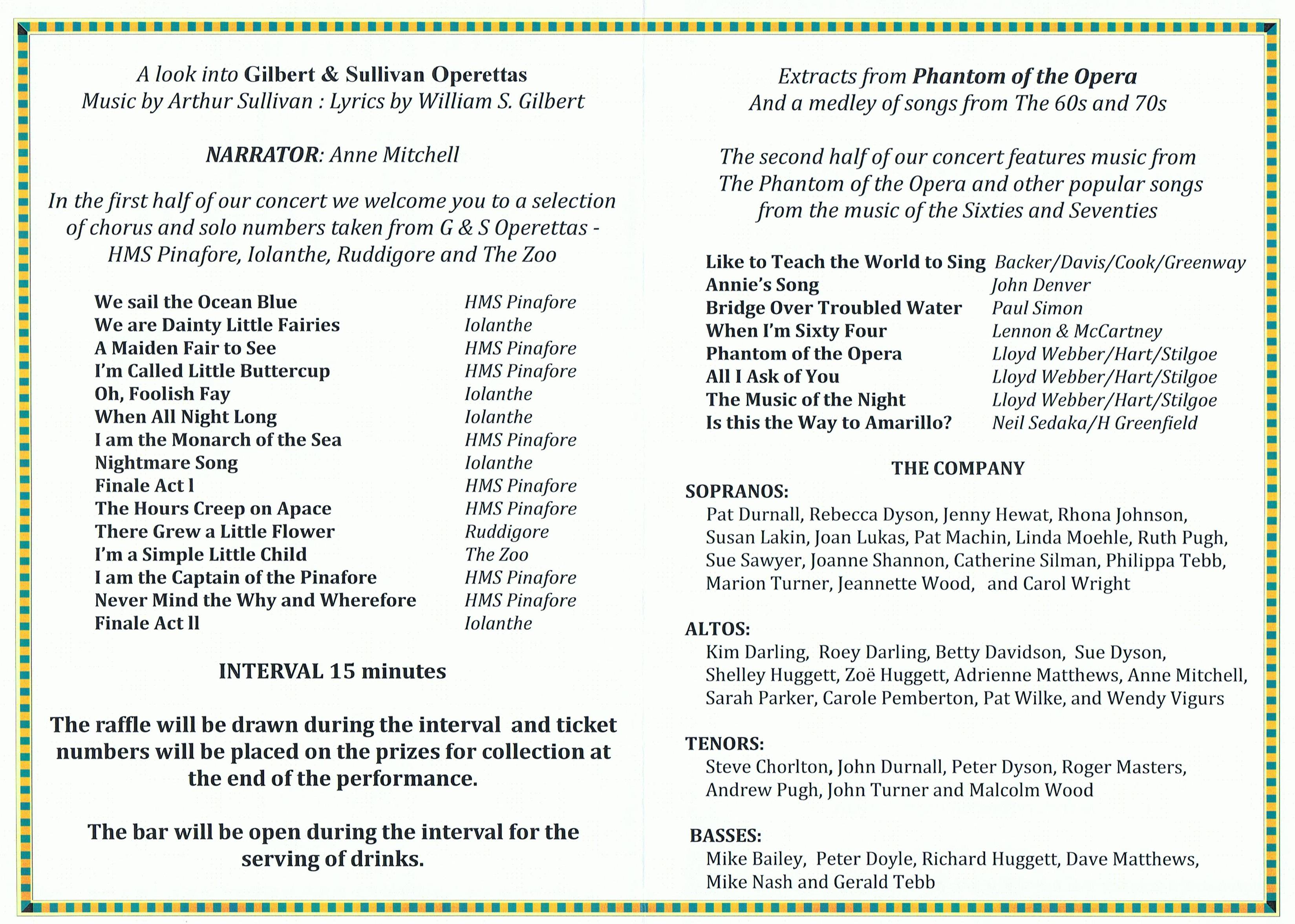 A look into Gilbert & Sullivan Operettas
Music by Arthur Sullivan : Lyrics by William S. Gilbert

NARRATOR: Anne Mitchell

In the first half of our concert we welcome you to a selection of chorus and solo numbers taken from G & S Operettas - HMS Pinafore, Iolanthe, Ruddigore and The Zoo

| | |
|---|---|
| We sail the Ocean Blue | HMS Pinafore |
| We are Dainty Little Fairies | Iolanthe |
| A Maiden Fair to See | HMS Pinafore |
| I'm Called Little Buttercup | HMS Pinafore |
| Oh, Foolish Fay | Iolanthe |
| When All Night Long | Iolanthe |
| I am the Monarch of the Sea | HMS Pinafore |
| Nightmare Song | Iolanthe |
| Finale Act l | HMS Pinafore |
| The Hours Creep on Apace | HMS Pinafore |
| There Grew a Little Flower | Ruddigore |
| I'm a Simple Little Child | The Zoo |
| I am the Captain of the Pinafore | HMS Pinafore |
| Never Mind the Why and Wherefore | HMS Pinafore |
| Finale Act ll | Iolanthe |

INTERVAL 15 minutes

The raffle will be drawn during the interval and ticket numbers will be placed on the prizes for collection at the end of the performance.

The bar will be open during the interval for the serving of drinks.

Extracts from Phantom of the Opera
And a medley of songs from The 60s and 70s

The second half of our concert features music from The Phantom of the Opera and other popular songs from the music of the Sixties and Seventies

| | |
|---|---|
| Like to Teach the World to Sing | Backer/Davis/Cook/Greenway |
| Annie's Song | John Denver |
| Bridge Over Troubled Water | Paul Simon |
| When I'm Sixty Four | Lennon & McCartney |
| Phantom of the Opera | Lloyd Webber/Hart/Stilgoe |
| All I Ask of You | Lloyd Webber/Hart/Stilgoe |
| The Music of the Night | Lloyd Webber/Hart/Stilgoe |
| Is this the Way to Amarillo? | Neil Sedaka/H Greenfield |

THE COMPANY

SOPRANOS:
Pat Durnall, Rebecca Dyson, Jenny Hewat, Rhona Johnson, Susan Lakin, Joan Lukas, Pat Machin, Linda Moehle, Ruth Pugh, Sue Sawyer, Joanne Shannon, Catherine Silman, Philippa Tebb, Marion Turner, Jeannette Wood, and Carol Wright

ALTOS:
Kim Darling, Roey Darling, Betty Davidson, Sue Dyson, Shelley Huggett, Zoë Huggett, Adrienne Matthews, Anne Mitchell, Sarah Parker, Carole Pemberton, Pat Wilke, and Wendy Vigurs

TENORS:
Steve Chorlton, John Durnall, Peter Dyson, Roger Masters, Andrew Pugh, John Turner and Malcolm Wood

BASSES:
Mike Bailey, Peter Doyle, Richard Huggett, Dave Matthews, Mike Nash and Gerald Tebb